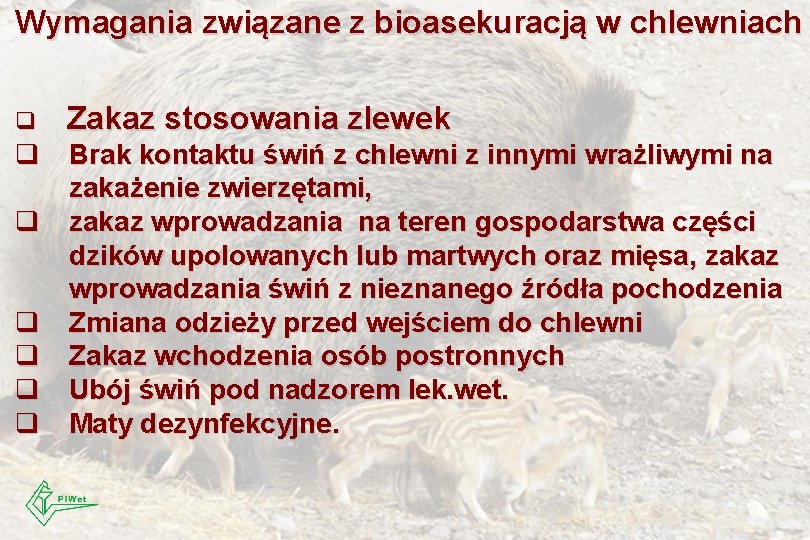 Wymagania związane z bioasekuracją w chlewniach

❑ Zakaz stosowania zlewek
❑ Brak kontaktu świń z chlewni z innymi wrażliwymi na zakażenie zwierzętami,
❑ zakaz wprowadzania na teren gospodarstwa części dzików upolowanych lub martwych oraz mięsa, zakaz wprowadzania świń z nieznanego źródła pochodzenia
❑ Zmiana odzieży przed wejściem do chlewni
❑ Zakaz wchodzenia osób postronnych
❑ Ubój świń pod nadzorem lek.wet.
❑ Maty dezynfekcyjne.

PIWet